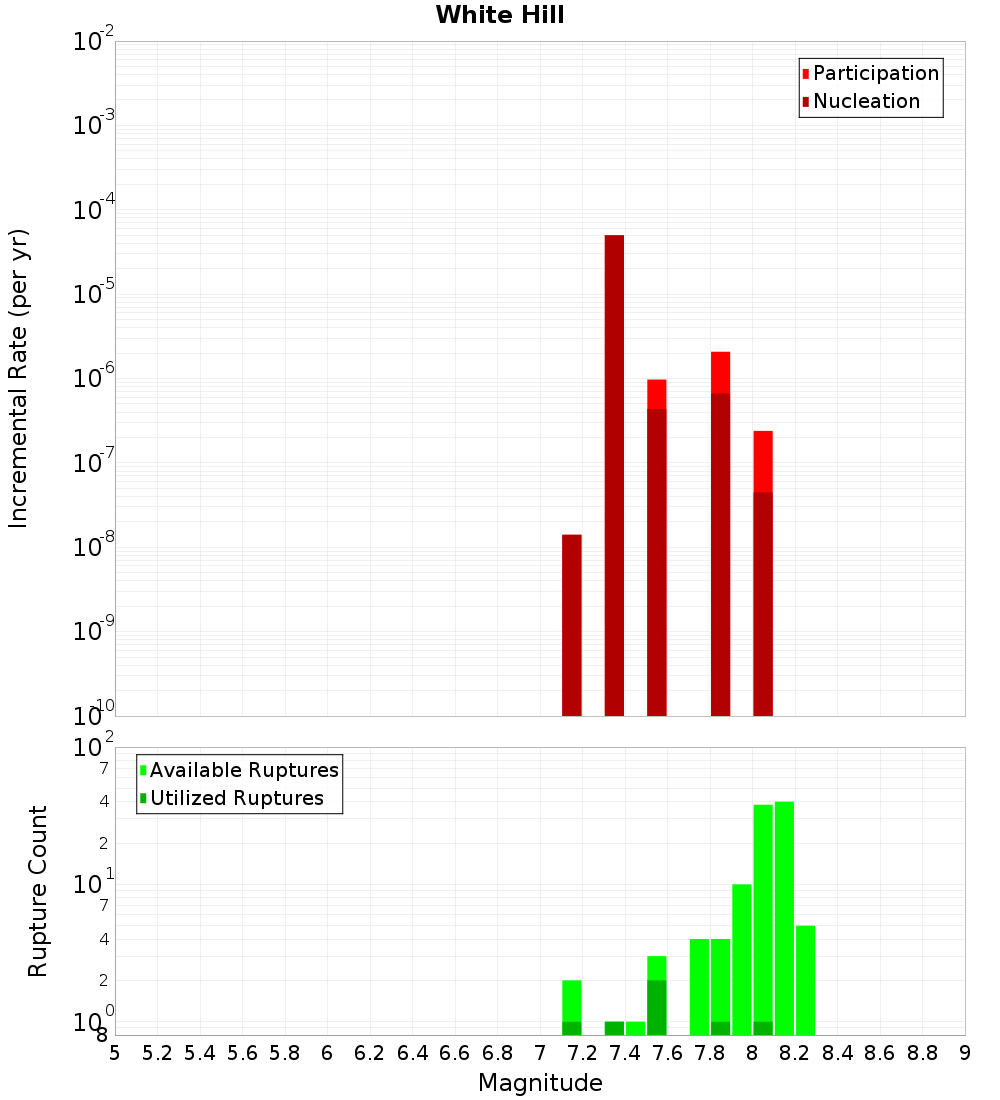 White Hill

Participation
Nucleation

Incremental Rate (per yr)

$10^{-2}$
$10^{-3}$
$10^{-4}$
$10^{-5}$
$10^{-6}$
$10^{-7}$
$10^{-8}$
$10^{-9}$
$10^{-10}$

Available Ruptures
Utilized Ruptures

Rupture Count

$10^{2}$
7
4
2
$10^{1}$
7
4
2
$10^{0}$
8

5 5.2 5.4 5.6 5.8 6 6.2 6.4 6.6 6.8 7 7.2 7.4 7.6 7.8 8 8.2 8.4 8.6 8.8 9

Magnitude